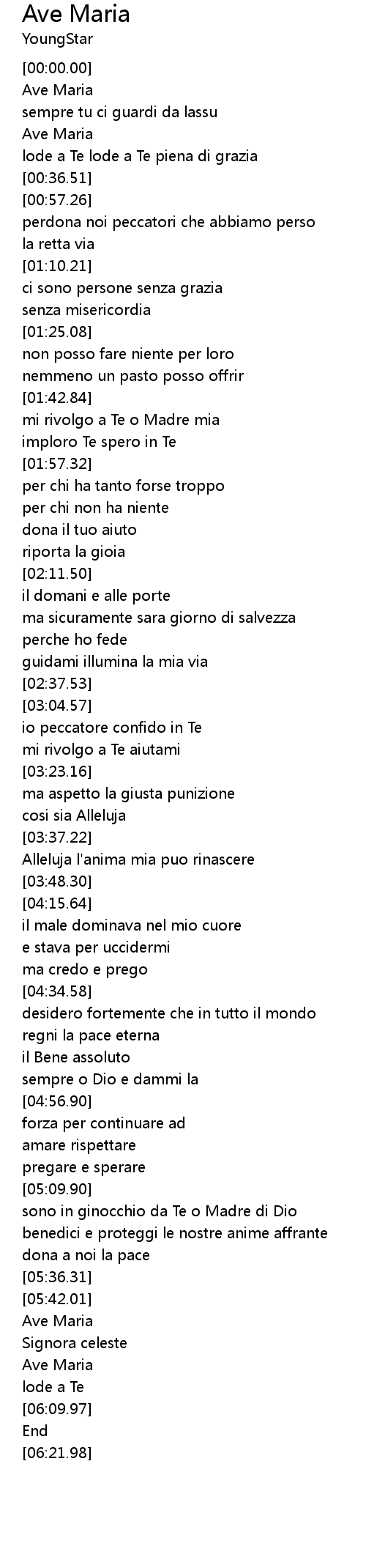 Ave Maria
YoungStar

[00:00.00]
Ave Maria
sempre tu ci guardi da lassu
Ave Maria
lode a Te lode a Te piena di grazia
[00:36.51]
[00:57.26]
perdona noi peccatori che abbiamo perso
la retta via
[01:10.21]
ci sono persone senza grazia
senza misericordia
[01:25.08]
non posso fare niente per loro
nemmeno un pasto posso offrir
[01:42.84]
mi rivolgo a Te o Madre mia
imploro Te spero in Te
[01:57.32]
per chi ha tanto forse troppo
per chi non ha niente
dona il tuo aiuto
riporta la gioia
[02:11.50]
il domani e alle porte
ma sicuramente sara giorno di salvezza
perche ho fede
guidami illumina la mia via
[02:37.53]
[03:04.57]
io peccatore confido in Te
mi rivolgo a Te aiutami
[03:23.16]
ma aspetto la giusta punizione
cosi sia Alleluja
[03:37.22]
Alleluja l'anima mia puo rinascere
[03:48.30]
[04:15.64]
il male dominava nel mio cuore
e stava per uccidermi
ma credo e prego
[04:34.58]
desidero fortemente che in tutto il mondo
regni la pace eterna
il Bene assoluto
sempre o Dio e dammi la
[04:56.90]
forza per continuare ad
amare rispettare
pregare e sperare
[05:09.90]
sono in ginocchio da Te o Madre di Dio
benedici e proteggi le nostre anime affrante
dona a noi la pace
[05:36.31]
[05:42.01]
Ave Maria
Signora celeste
Ave Maria
lode a Te
[06:09.97]
End
[06:21.98]